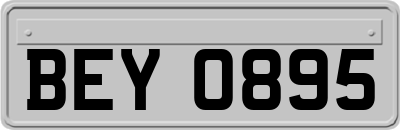 BEY 0895